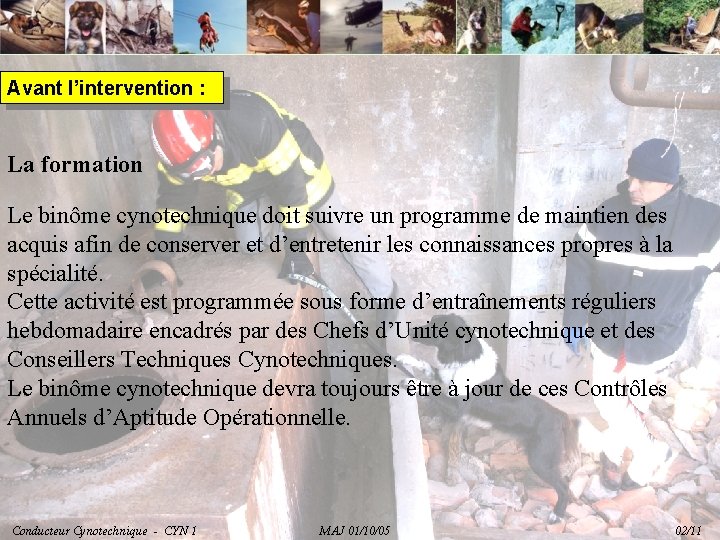 Avant l'intervention :

La formation

Le binôme cynotechnique doit suivre un programme de maintien des acquis afin de conserver et d'entretenir les connaissances propres à la spécialité.
Cette activité est programmée sous forme d'entraînements réguliers hebdomadaire encadrés par des Chefs d'Unité cynotechnique et des Conseillers Techniques Cynotechniques.
Le binôme cynotechnique devra toujours être à jour de ces Contrôles Annuels d'Aptitude Opérationnelle.

Conducteur Cynotechnique - CYN 1 MAJ 01/10/05 02/11